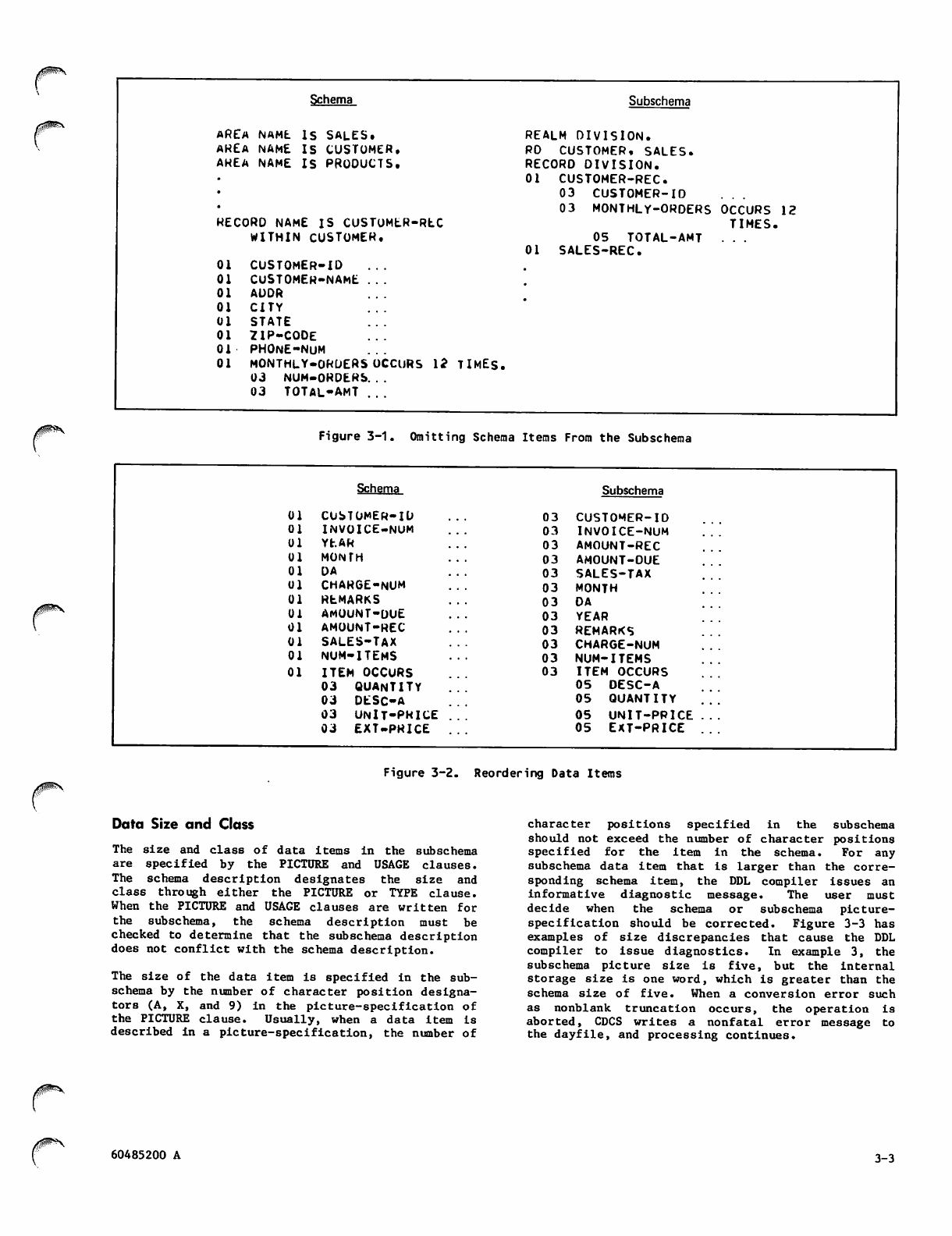 Schema

AREA NAME IS SALES.
AREA NAME IS CUSTOMER.
AREA NAME IS PRODUCTS.
.
.
.
RECORD NAME IS CUSTOMER-REC
WITHIN CUSTOMER.

01 CUSTOMER-ID ...
01 CUSTOMER-NAME ...
01 ADDR ...
01 CITY ...
01 STATE ...
01 ZIP-CODE ...
01 PHONE-NUM ...
01 MONTHLY-ORDERS OCCURS 12 TIMES.
03 NUM-ORDERS...
03 TOTAL-AMT ...

Subschema

REALM DIVISION.
RD CUSTOMER, SALES.
RECORD DIVISION.
01 CUSTOMER-REC.
03 CUSTOMER-ID ...
03 MONTHLY-ORDERS OCCURS 12 TIMES.
05 TOTAL-AMT ...
01 SALES-REC.
.
.
.

Figure 3-1. Omitting Schema Items From the Subschema

Schema

01 CUSTOMER-ID ...
01 INVOICE-NUM ...
01 YEAR ...
01 MONTH ...
01 DA ...
01 CHARGE-NUM ...
01 REMARKS ...
01 AMOUNT-DUE ...
01 AMOUNT-REC ...
01 SALES-TAX ...
01 NUM-ITEMS ...
01 ITEM OCCURS ...
03 QUANTITY ...
03 DESC-A ...
03 UNIT-PRICE ...
03 EXT-PRICE ...

Subschema

03 CUSTOMER-ID ...
03 INVOICE-NUM ...
03 AMOUNT-REC ...
03 AMOUNT-DUE ...
03 SALES-TAX ...
03 MONTH ...
03 DA ...
03 YEAR ...
03 REMARKS ...
03 CHARGE-NUM ...
03 NUM-ITEMS ...
03 ITEM OCCURS ...
05 DESC-A ...
05 QUANTITY ...
05 UNIT-PRICE ...
05 EXT-PRICE ...

Figure 3-2. Reordering Data Items

Data Size and Class

The size and class of data items in the subschema are specified by the PICTURE and USAGE clauses. The schema description designates the size and class through either the PICTURE or TYPE clause. When the PICTURE and USAGE clauses are written for the subschema, the schema description must be checked to determine that the subschema description does not conflict with the schema description.

The size of the data item is specified in the subschema by the number of character position designators (A, X, and 9) in the picture-specification of the PICTURE clause. Usually, when a data item is described in a picture-specification, the number of character positions specified in the subschema should not exceed the number of character positions specified for the item in the schema. For any subschema data item that is larger than the corresponding schema item, the DDL compiler issues an informative diagnostic message. The user must decide when the schema or subschema picture-specification should be corrected. Figure 3-3 has examples of size discrepancies that cause the DDL compiler to issue diagnostics. In example 3, the subschema picture size is five, but the internal storage size is one word, which is greater than the schema size of five. When a conversion error such as nonblank truncation occurs, the operation is aborted, CDCS writes a nonfatal error message to the dayfile, and processing continues.

60485200 A

3-3